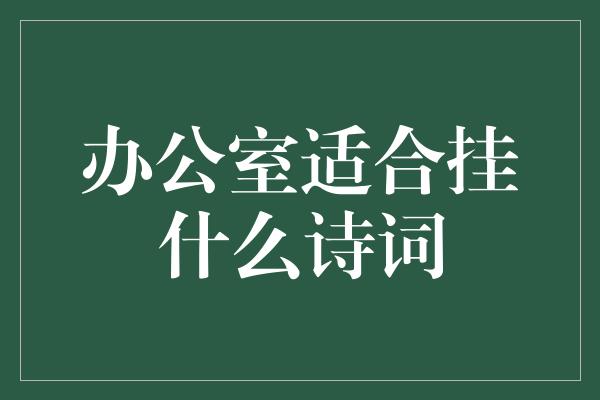 办公室适合挂什么诗词